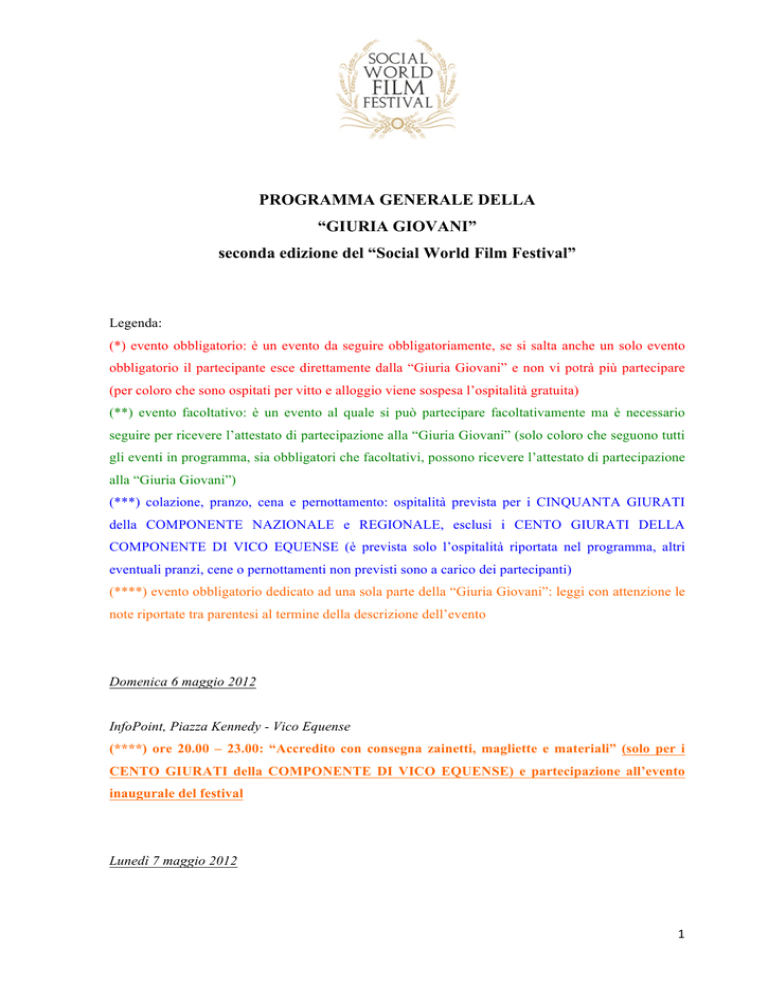 SOCIAL WORLD FILM FESTIVAL

PROGRAMMA GENERALE DELLA
“GIURIA GIOVANI”
seconda edizione del “Social World Film Festival”

Legenda:
(*) evento obbligatorio: è un evento da seguire obbligatoriamente, se si salta anche un solo evento obbligatorio il partecipante esce direttamente dalla “Giuria Giovani” e non vi potrà più partecipare (per coloro che sono ospitati per vitto e alloggio viene sospesa l’ospitalità gratuita)
(**) evento facoltativo: è un evento al quale si può partecipare facoltativamente ma è necessario seguire per ricevere l’attestato di partecipazione alla “Giuria Giovani” (solo coloro che seguono tutti gli eventi in programma, sia obbligatori che facoltativi, possono ricevere l’attestato di partecipazione alla “Giuria Giovani”)
(***) colazione, pranzo, cena e pernottamento: ospitalità prevista per i CINQUANTA GIURATI della COMPONENTE NAZIONALE e REGIONALE, esclusi i CENTO GIURATI DELLA COMPONENTE DI VICO EQUENSE (è prevista solo l’ospitalità riportata nel programma, altri eventuali pranzi, cene o pernottamenti non previsti sono a carico dei partecipanti)
(****) evento obbligatorio dedicato ad una sola parte della “Giuria Giovani”: leggi con attenzione le note riportate tra parentesi al termine della descrizione dell’evento

Domenica 6 maggio 2012

InfoPoint, Piazza Kennedy - Vico Equense
(****) ore 20.00 – 23.00: “Accredito con consegna zainetti, magliette e materiali” (solo per i CENTO GIURATI della COMPONENTE DI VICO EQUENSE) e partecipazione all’evento inaugurale del festival

Lunedì 7 maggio 2012

1